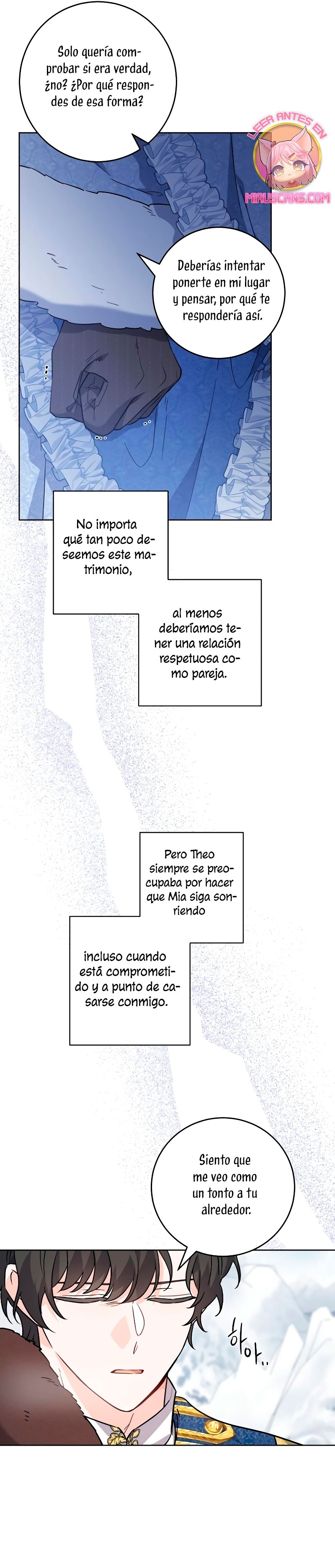 Solo quería comprobar si era verdad, ¿no? ¿Por qué respondes de esa forma?

LEER ANTES EN MIAUSCANS.COM

Deberías intentar ponerte en mi lugar y pensar, por qué te respondería así.

No importa qué tan poco deseemos este matrimonio,

al menos deberíamos tener una relación respetuosa como pareja.

Pero Theo siempre se preocupaba por hacer que Mia siga sonriendo

incluso cuando está comprometido y a punto de casarse conmigo.

Siento que me veo como un tonto a tu alrededor.

하아..